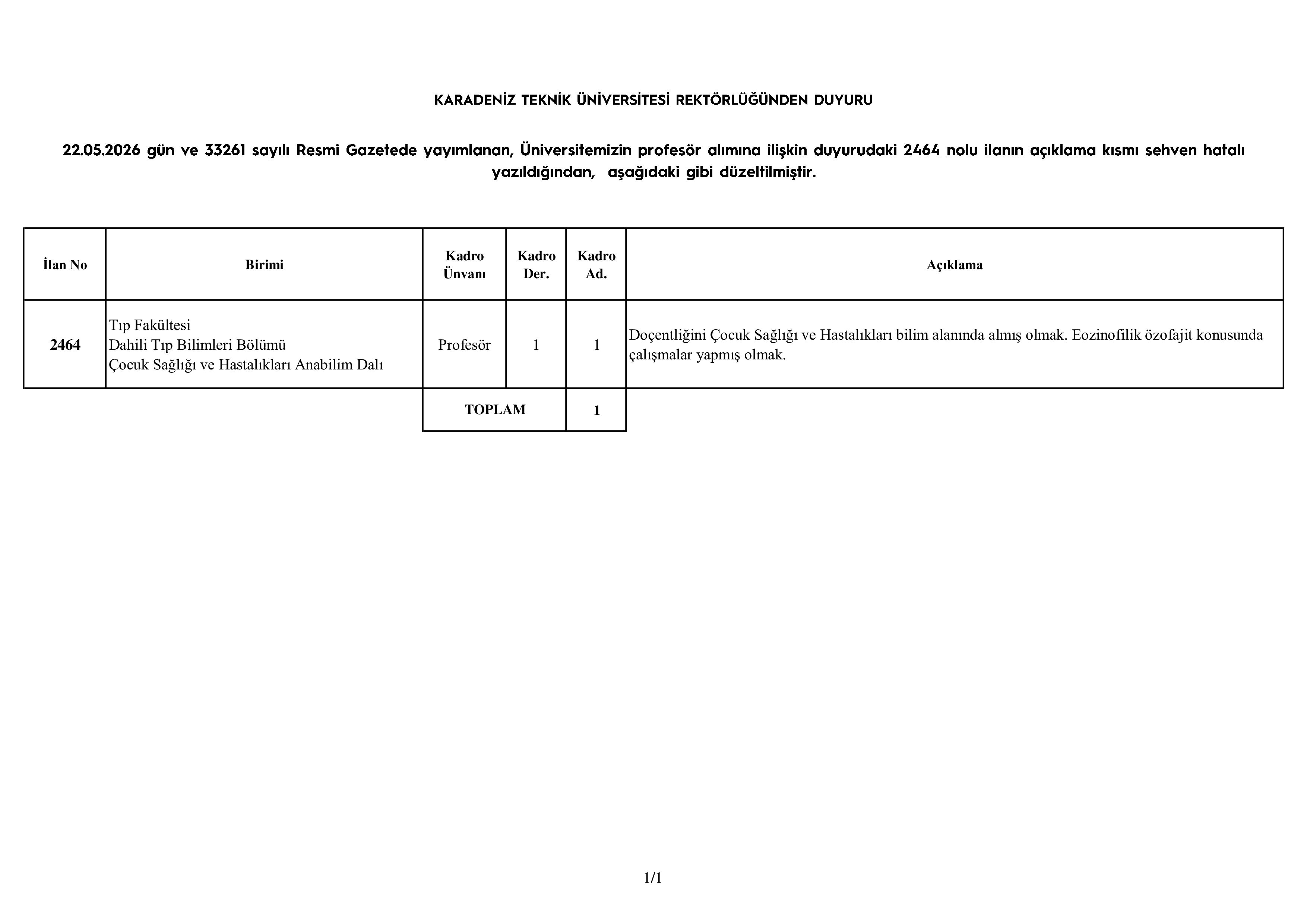 KARADENİZ TEKNİK ÜNİVERSİTESİ REKTÖRLÜĞÜNDEN DUYURU

22.05.2026 gün ve 33261 sayılı Resmi Gazetede yayımlanan, Üniversitemizin profesör alımına ilişkin duyurudaki 2464 nolu ilanın açıklama kısmı sehven hatalı yazıldığından, aşağıdaki gibi düzeltilmiştir.

| İlan No | Birimi | Kadro Ünvanı | Kadro Der. | Kadro Ad. | Açıklama |
|---|---|---|---|---|---|
| 2464 | Tıp Fakültesi Dahili Tıp Bilimleri Bölümü Çocuk Sağlığı ve Hastalıkları Anabilim Dalı | Profesör | 1 | 1 | Doçentliğini Çocuk Sağlığı ve Hastalıkları bilim alanında almış olmak. Eozinofilik özofajit konusunda çalışmalar yapmış olmak. |
| | | TOPLAM | | 1 | |

1/1